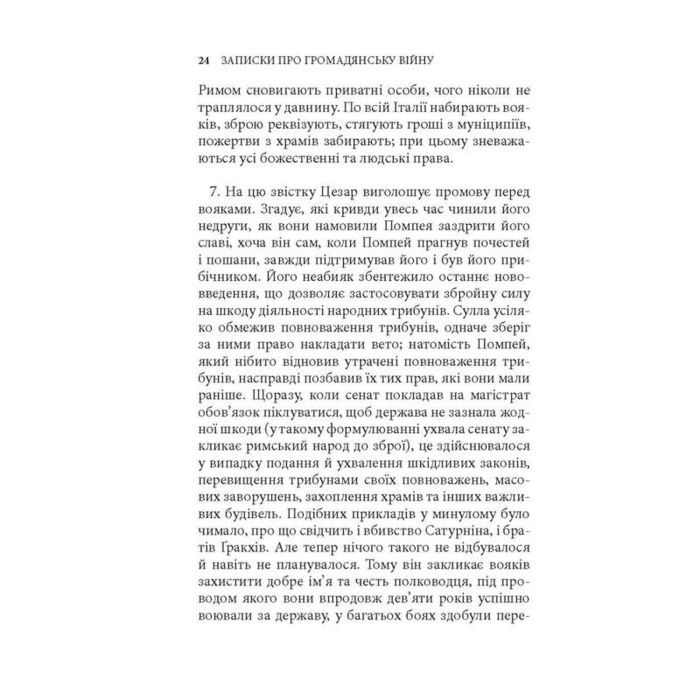 24 ЗАПИСКИ ПРО ГРОМАДЯНСЬКУ ВІЙНУ

Римом сновигають приватні особи, чого ніколи не траплялося у давнину. По всій Італії набирають вояків, зброю реквізують, стягують гроші з муніципіїв, пожертви з храмів забирають; при цьому зневажаються усі божественні та людські права.

7. На цю звістку Цезар виголошує промову перед вояками. Згадує, які кривди увесь час чинили його недруги, як вони намовили Помпея заздрити його славі, хоча він сам, коли Помпей прагнув почестей і пошани, завжди підтримував його і був його прибічником. Його неабияк збентежило останнє нововведення, що дозволяє застосовувати збройну силу на шкоду діяльності народних трибунів. Сулла усіляко обмежив повноваження трибунів, одначе зберіг за ними право накладати вето; натомість Помпей, який нібито відновив утрачені повноваження трибунів, насправді позбавив їх тих прав, які вони мали раніше. Щоразу, коли сенат покладав на магістрат обов'язок піклуватися, щоб держава не зазнала жодної шкоди (у такому формулюванні ухвала сенату закликає римський народ до зброї), це здійснювалося у випадку подання й ухвалення шкідливих законів, перевищення трибунами своїх повноважень, масових заворушень, захоплення храмів та інших важливих будівель. Подібних прикладів у минулому було чимало, про що свідчить і вбивство Сатурніна, і братів Ґракхів. Але тепер нічого такого не відбувалося й навіть не планувалося. Тому він закликає вояків захистити добре ім'я та честь полководця, під проводом якого вони впродовж дев'яти років успішно воювали за державу, у багатьох боях здобули пере-